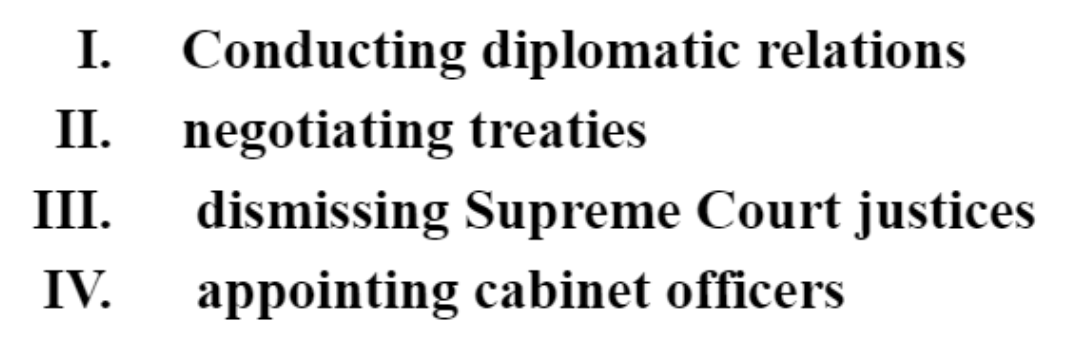 I. Conducting diplomatic relations
II. negotiating treaties
III. dismissing Supreme Court justices
IV. appointing cabinet officers